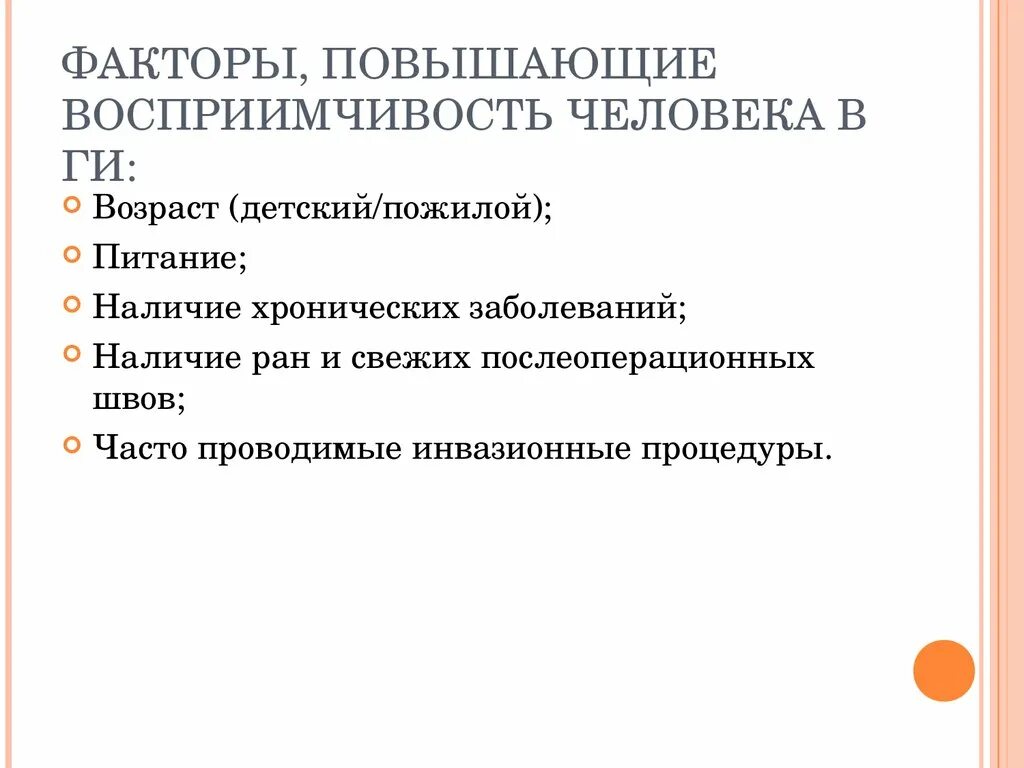 ФАКТОРЫ, ПОВЫШАЮЩИЕ ВОСПРИИМЧИВОСТЬ ЧЕЛОВЕКА В ГИ:

Возраст (детский/пожилой);

Питание;

Наличие хронических заболеваний;

Наличие ран и свежих послеоперационных швов;

Часто проводимые инвазионные процедуры.